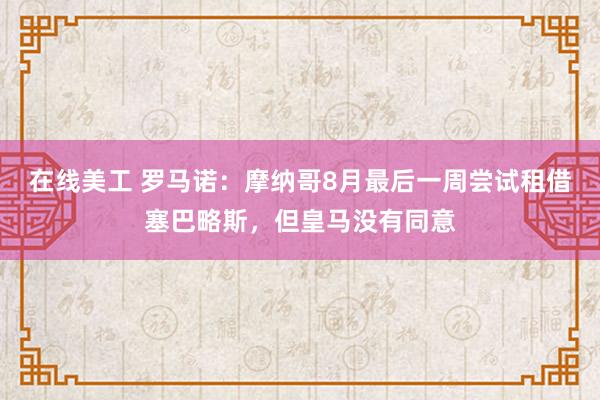 在线美工 罗马诺：摩纳哥8月最后一周尝试租借塞巴略斯，但皇马没有同意